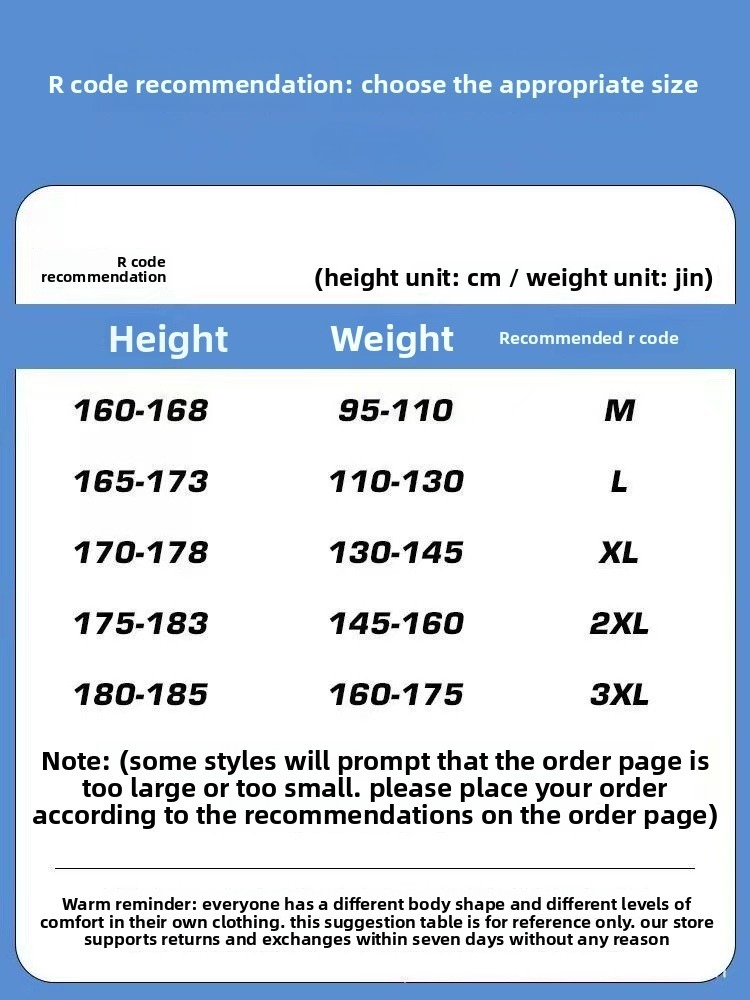 R code recommendation: choose the appropriate size

R code recommendation

(height unit: cm / weight unit: jin)

| Height | Weight | Recommended r code |
|---|---|---|
| 160-168 | 95-110 | M |
| 165-173 | 110-130 | L |
| 170-178 | 130-145 | XL |
| 175-183 | 145-160 | 2XL |
| 180-185 | 160-175 | 3XL |

Note: (some styles will prompt that the order page is too large or too small. please place your order according to the recommendations on the order page)

Warm reminder: everyone has a different body shape and different levels of comfort in their own clothing. this suggestion table is for reference only. our store supports returns and exchanges within seven days without any reason